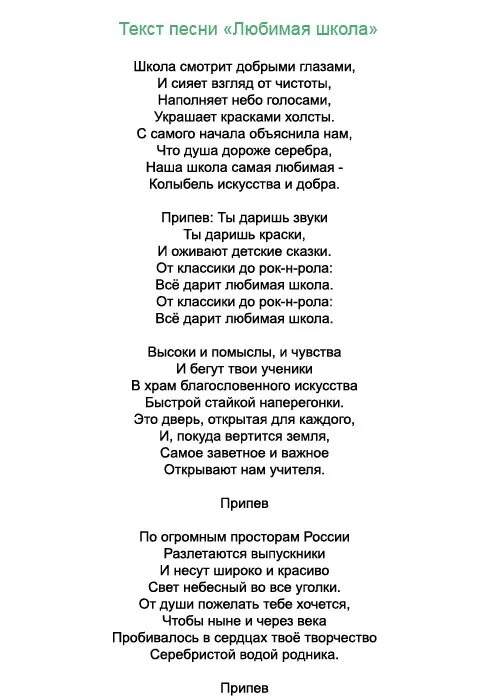 Текст песни «Любимая школа»

Школа смотрит добрыми глазами,
И сияет взгляд от чистоты,
Наполняет небо голосами,
Украшает красками холсты.
С самого начала объяснила нам,
Что душа дороже серебра,
Наша школа самая любимая -
Колыбель искусства и добра.

Припев: Ты даришь звуки
Ты даришь краски,
И оживают детские сказки.
От классики до рок-н-рола:
Всё дарит любимая школа.
От классики до рок-н-рола:
Всё дарит любимая школа.

Высоки и помыслы, и чувства
И бегут твои ученики
В храм благословенного искусства
Быстрой стайкой наперегонки.
Это дверь, открытая для каждого,
И, покуда вертится земля,
Самое заветное и важное
Открывают нам учителя.

Припев

По огромным просторам России
Разлетаются выпускники
И несут широко и красиво
Свет небесный во все уголки.
От души пожелать тебе хочется,
Чтобы ныне и через века
Пробивалось в сердцах твоё творчество
Серебристой водой родника.

Припев